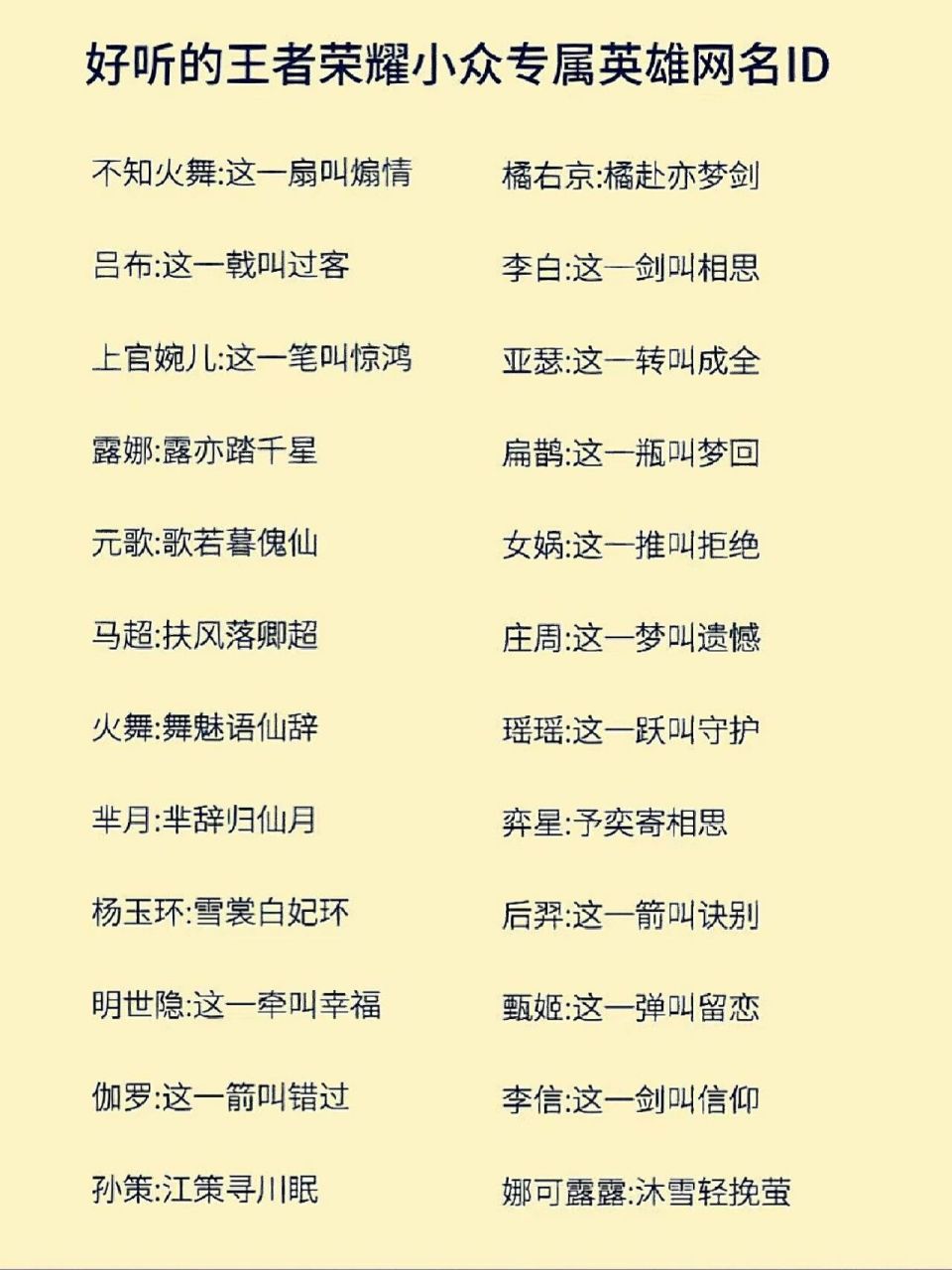 好听的王者荣耀小众专属英雄网名ID

不知火舞:这一扇叫煽情

吕布:这一戟叫过客

上官婉儿:这一笔叫惊鸿

露娜:露亦踏千星

元歌:歌若暮傀仙

马超:扶风落卿超

火舞:舞魅语仙辞

芈月:芈辞归仙月

杨玉环:雪裳白妃环

明世隐:这一牵叫幸福

伽罗:这一箭叫错过

孙策:江策寻川眠

橘右京:橘赴亦梦剑

李白:这一剑叫相思

亚瑟:这一转叫成全

扁鹊:这一瓶叫梦回

女娲:这一推叫拒绝

庄周:这一梦叫遗憾

瑶瑶:这一跃叫守护

弈星:予奕寄相思

后羿:这一箭叫诀别

甄姬:这一弹叫留恋

李信:这一剑叫信仰

娜可露露:沐雪轻挽萤